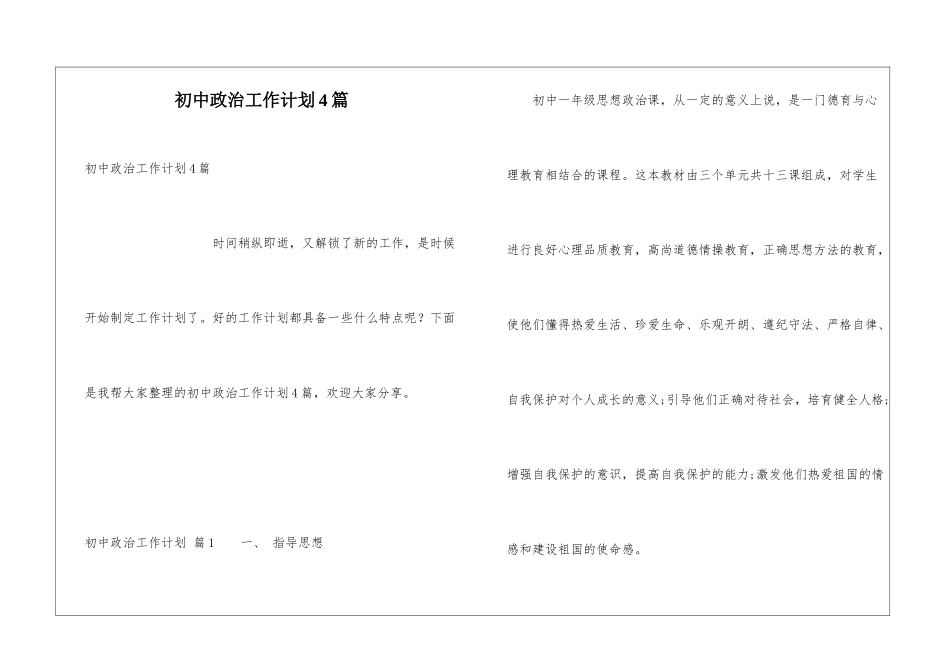 初中政治工作计划4篇

初中政治工作计划4篇

时间稍纵即逝，又解锁了新的工作，是时候开始制定工作计划了。好的工作计划都具备一些什么特点呢？下面是我帮大家整理的初中政治工作计划4篇，欢迎大家分享。

初中政治工作计划 篇1　　一、 指导思想

初中一年级思想政治课，从一定的意义上说，是一门德育与心理教育相结合的课程。这本教材由三个单元共十三课组成，对学生进行良好心理品质教育，高尚道德情操教育，正确思想方法的教育，使他们懂得热爱生活、珍爱生命、乐观开朗、遵纪守法、严格自律、自我保护对个人成长的意义;引导他们正确对待社会，培育健全人格;增强自我保护的意识，提高自我保护的能力;激发他们热爱祖国的情感和建设祖国的使命感。